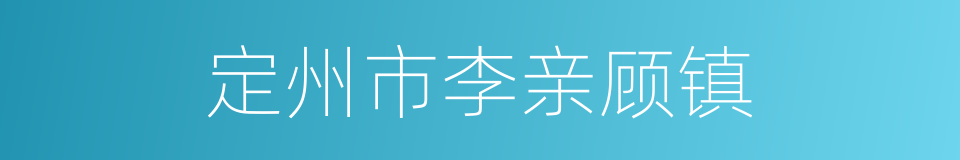 定州市李亲顾镇